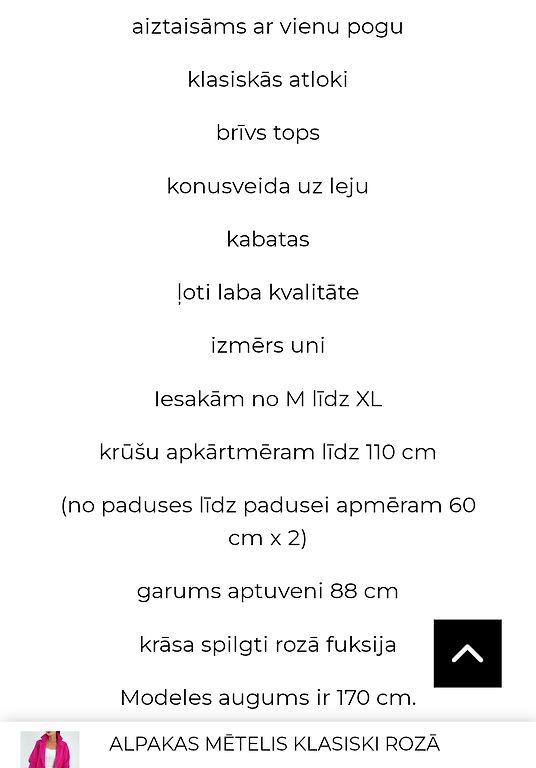 aiztaisāms ar vienu pogu

klasiskās atloki

brīvs tops

konusveida uz leju

kabatas

ļoti laba kvalitāte

izmērs uni

Iesakām no M līdz XL

krūšu apkārtmēram līdz 110 cm

(no paduses līdz padusei apmēram 60 cm x 2)

garums aptuveni 88 cm

krāsa spilgti rozā fuksija

Modeles augums ir 170 cm.

ALPAKAS MĒTELIS KLASISKI ROZĀ